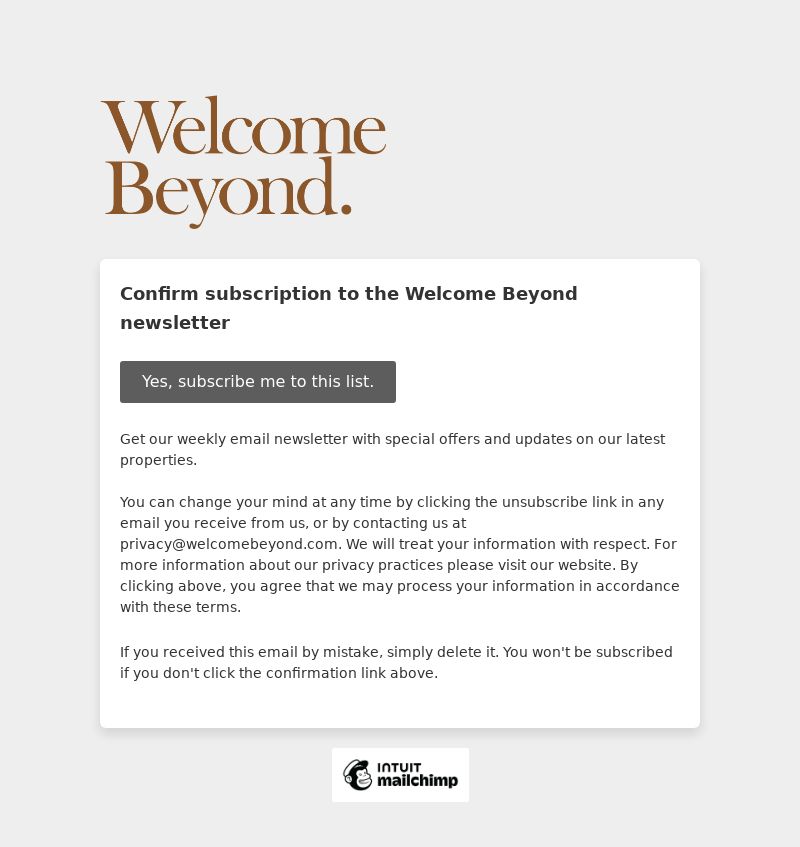 Welcome Beyond.

Confirm subscription to the Welcome Beyond newsletter

Yes, subscribe me to this list.

Get our weekly email newsletter with special offers and updates on our latest properties.

You can change your mind at any time by clicking the unsubscribe link in any email you receive from us, or by contacting us at privacy@welcomebeyond.com. We will treat your information with respect. For more information about our privacy practices please visit our website. By clicking above, you agree that we may process your information in accordance with these terms.

If you received this email by mistake, simply delete it. You won't be subscribed if you don't click the confirmation link above.

INTUIT mailchimp